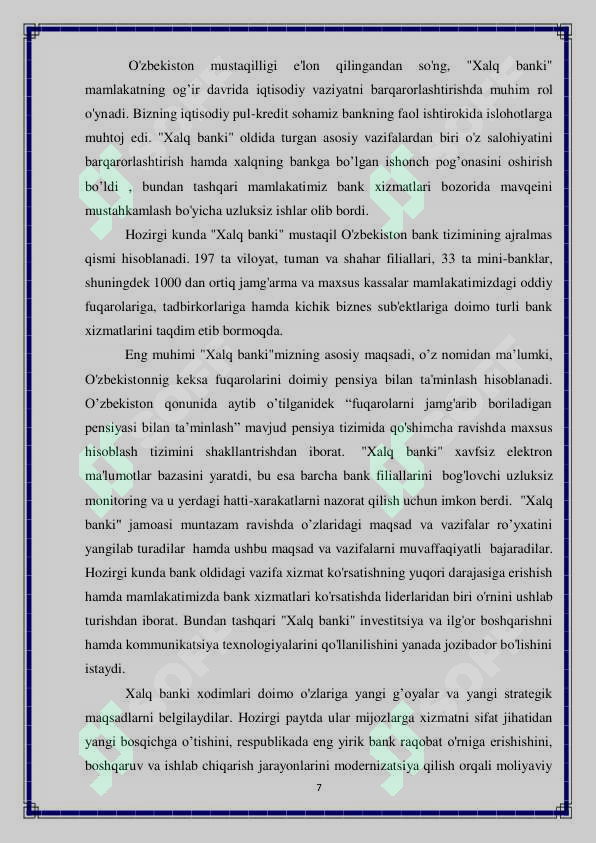 O'zbekiston mustaqilligi e'lon qilingandan so'ng, "Xalq banki" mamlakatning og’ir davrida iqtisodiy vaziyatni barqarorlashtirishda muhim rol o'ynadi. Bizning iqtisodiy pul-kredit sohamiz bankning faol ishtirokida islohotlarga muhtoj edi. "Xalq banki" oldida turgan asosiy vazifalardan biri o'z salohiyatini barqarorlashtirish hamda xalqning bankga bo’lgan ishonch pog’onasini oshirish bo’ldi , bundan tashqari mamlakatimiz bank xizmatlari bozorida mavqeini mustahkamlash bo'yicha uzluksiz ishlar olib bordi.

Hozirgi kunda "Xalq banki" mustaqil O'zbekiston bank tizimining ajralmas qismi hisoblanadi. 197 ta viloyat, tuman va shahar filiallari, 33 ta mini-banklar, shuningdek 1000 dan ortiq jamg'arma va maxsus kassalar mamlakatimizdagi oddiy fuqarolariga, tadbirkorlariga hamda kichik biznes sub'ektlariga doimo turli bank xizmatlarini taqdim etib bormoqda.

Eng muhimi "Xalq banki"mizning asosiy maqsadi, o’z nomidan ma’lumki, O'zbekistonnig keksa fuqarolarini doimiy pensiya bilan ta'minlash hisoblanadi. O’zbekiston qonunida aytib o’tilganidek “fuqarolarni jamg'arib boriladigan pensiyasi bilan ta’minlash” mavjud pensiya tizimida qo'shimcha ravishda maxsus hisoblash tizimini shakllantrishdan iborat. "Xalq banki" xavfsiz elektron ma'lumotlar bazasini yaratdi, bu esa barcha bank filiallarini bog'lovchi uzluksiz monitoring va u yerdagi hatti-xarakatlarni nazorat qilish uchun imkon berdi. "Xalq banki" jamoasi muntazam ravishda o’zlaridagi maqsad va vazifalar ro’yxatini yangilab turadilar hamda ushbu maqsad va vazifalarni muvaffaqiyatli bajaradilar. Hozirgi kunda bank oldidagi vazifa xizmat ko'rsatishning yuqori darajasiga erishish hamda mamlakatimizda bank xizmatlari ko'rsatishda liderlaridan biri o'rnini ushlab turishdan iborat. Bundan tashqari "Xalq banki" investitsiya va ilg'or boshqarishni hamda kommunikatsiya texnologiyalarini qo'llanilishini yanada jozibador bo'lishini istaydi.

Xalq banki xodimlari doimo o'zlariga yangi g’oyalar va yangi strategik maqsadlarni belgilaydilar. Hozirgi paytda ular mijozlarga xizmatni sifat jihatidan yangi bosqichga o’tishini, respublikada eng yirik bank raqobat o'rniga erishishini, boshqaruv va ishlab chiqarish jarayonlarini modernizatsiya qilish orqali moliyaviy

7